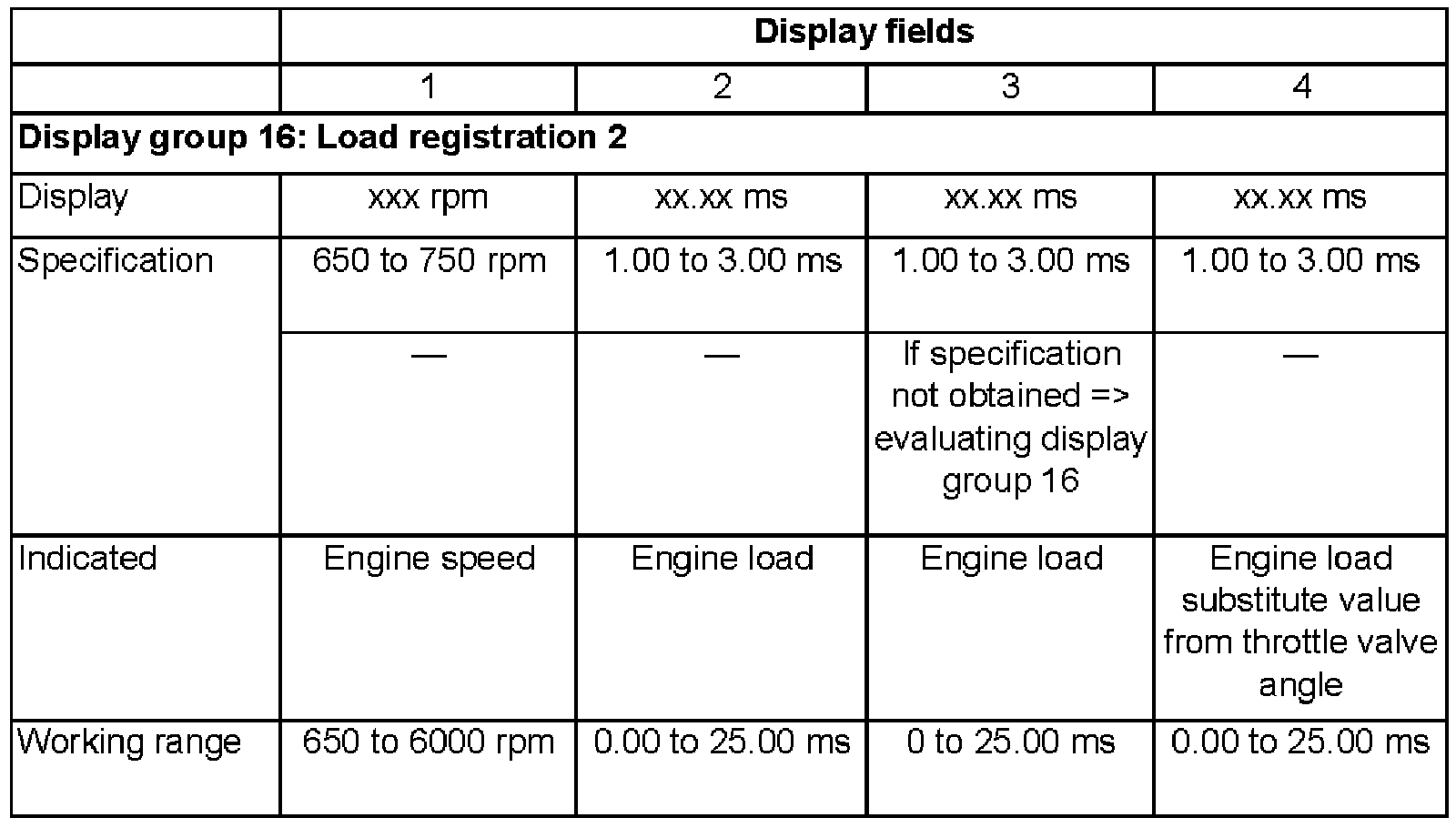 | | Display fields | | | |
|---|---|---|---|---|
| | 1 | 2 | 3 | 4 |
| **Display group 16: Load registration 2** | | | | |
| Display | xxx rpm | xx.xx ms | xx.xx ms | xx.xx ms |
| Specification | 650 to 750 rpm | 1.00 to 3.00 ms | 1.00 to 3.00 ms | 1.00 to 3.00 ms |
| | — | — | If specification not obtained => evaluating display group 16 | — |
| Indicated | Engine speed | Engine load | Engine load | Engine load substitute value from throttle valve angle |
| Working range | 650 to 6000 rpm | 0.00 to 25.00 ms | 0 to 25.00 ms | 0.00 to 25.00 ms |